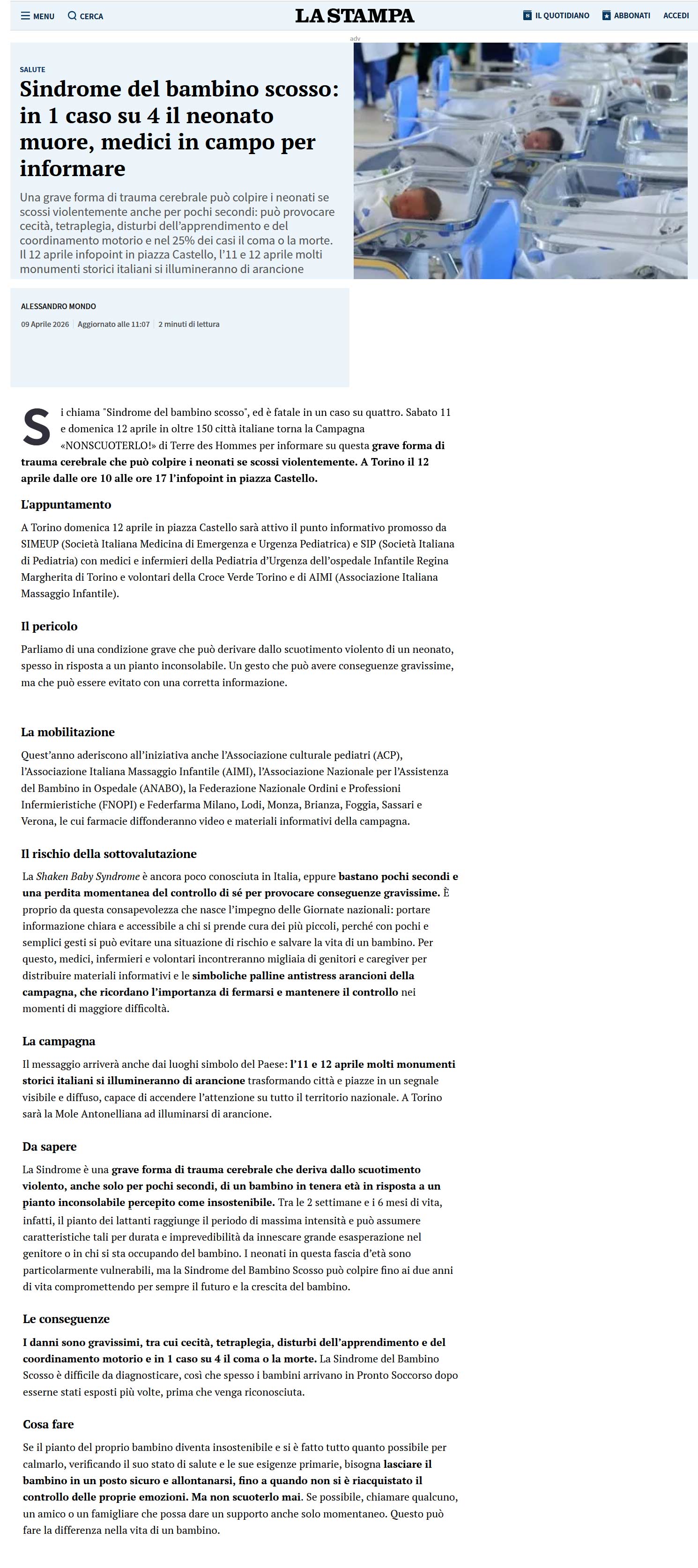 MENU CERCA LA STAMPA IL QUOTIDIANO ABBONATI ACCEDI

adv

SALUTE

Sindrome del bambino scosso: in 1 caso su 4 il neonato muore, medici in campo per informare

Una grave forma di trauma cerebrale può colpire i neonati se scossi violentemente anche per pochi secondi: può provocare cecità, tetraplegia, disturbi dell'apprendimento e del coordinamento motorio e nel 25% dei casi il coma o la morte. Il 12 aprile infopoint in piazza Castello, l'11 e 12 aprile molti monumenti storici italiani si illumineranno di arancione

ALESSANDRO MONDO

09 Aprile 2026 | Aggiornato alle 11:07 | 2 minuti di lettura

Si chiama "Sindrome del bambino scosso", ed è fatale in un caso su quattro. Sabato 11 e domenica 12 aprile in oltre 150 città italiane torna la Campagna «NONSCUOTERLO!» di Terre des Hommes per informare su questa grave forma di trauma cerebrale che può colpire i neonati se scossi violentemente. A Torino il 12 aprile dalle ore 10 alle ore 17 l'infopoint in piazza Castello.

L'appuntamento

A Torino domenica 12 aprile in piazza Castello sarà attivo il punto informativo promosso da SIMEUP (Società Italiana Medicina di Emergenza e Urgenza Pediatrica) e SIP (Società Italiana di Pediatria) con medici e infermieri della Pediatria d'Urgenza dell'ospedale Infantile Regina Margherita di Torino e volontari della Croce Verde Torino e di AIMI (Associazione Italiana Massaggio Infantile).

Il pericolo

Parliamo di una condizione grave che può derivare dallo scuotimento violento di un neonato, spesso in risposta a un pianto inconsolabile. Un gesto che può avere conseguenze gravissime, ma che può essere evitato con una corretta informazione.

La mobilitazione

Quest'anno aderiscono all'iniziativa anche l'Associazione culturale pediatri (ACP), l'Associazione Italiana Massaggio Infantile (AIMI), l'Associazione Nazionale per l'Assistenza del Bambino in Ospedale (ANABO), la Federazione Nazionale Ordini e Professioni Infermieristiche (FNOPI) e Federfarma Milano, Lodi, Monza, Brianza, Foggia, Sassari e Verona, le cui farmacie diffonderanno video e materiali informativi della campagna.

Il rischio della sottovalutazione

La Shaken Baby Syndrome è ancora poco conosciuta in Italia, eppure bastano pochi secondi e una perdita momentanea del controllo di sé per provocare conseguenze gravissime. È proprio da questa consapevolezza che nasce l'impegno delle Giornate nazionali: portare informazione chiara e accessibile a chi si prende cura dei più piccoli, perché con pochi e semplici gesti si può evitare una situazione di rischio e salvare la vita di un bambino. Per questo, medici, infermieri e volontari incontreranno migliaia di genitori e caregiver per distribuire materiali informativi e le simboliche palline antistress arancioni della campagna, che ricordano l'importanza di fermarsi e mantenere il controllo nei momenti di maggiore difficoltà.

La campagna

Il messaggio arriverà anche dai luoghi simbolo del Paese: l'11 e 12 aprile molti monumenti storici italiani si illumineranno di arancione trasformando città e piazze in un segnale visibile e diffuso, capace di accendere l'attenzione su tutto il territorio nazionale. A Torino sarà la Mole Antonelliana ad illuminarsi di arancione.

Da sapere

La Sindrome è una grave forma di trauma cerebrale che deriva dallo scuotimento violento, anche solo per pochi secondi, di un bambino in tenera età in risposta a un pianto inconsolabile percepito come insostenibile. Tra le 2 settimane e i 6 mesi di vita, infatti, il pianto dei lattanti raggiunge il periodo di massima intensità e può assumere caratteristiche tali per durata e imprevedibilità da innescare grande esasperazione nel genitore o in chi si sta occupando del bambino. I neonati in questa fascia d'età sono particolarmente vulnerabili, ma la Sindrome del Bambino Scosso può colpire fino ai due anni di vita compromettendo per sempre il futuro e la crescita del bambino.

Le conseguenze

I danni sono gravissimi, tra cui cecità, tetraplegia, disturbi dell'apprendimento e del coordinamento motorio e in 1 caso su 4 il coma o la morte. La Sindrome del Bambino Scosso è difficile da diagnosticare, così che spesso i bambini arrivano in Pronto Soccorso dopo esserne stati esposti più volte, prima che venga riconosciuta.

Cosa fare

Se il pianto del proprio bambino diventa insostenibile e si è fatto tutto quanto possibile per calmarlo, verificando il suo stato di salute e le sue esigenze primarie, bisogna lasciare il bambino in un posto sicuro e allontanarsi, fino a quando non si è riacquistato il controllo delle proprie emozioni. Ma non scuoterlo mai. Se possibile, chiamare qualcuno, un amico o un famigliare che possa dare un supporto anche solo momentaneo. Questo può fare la differenza nella vita di un bambino.